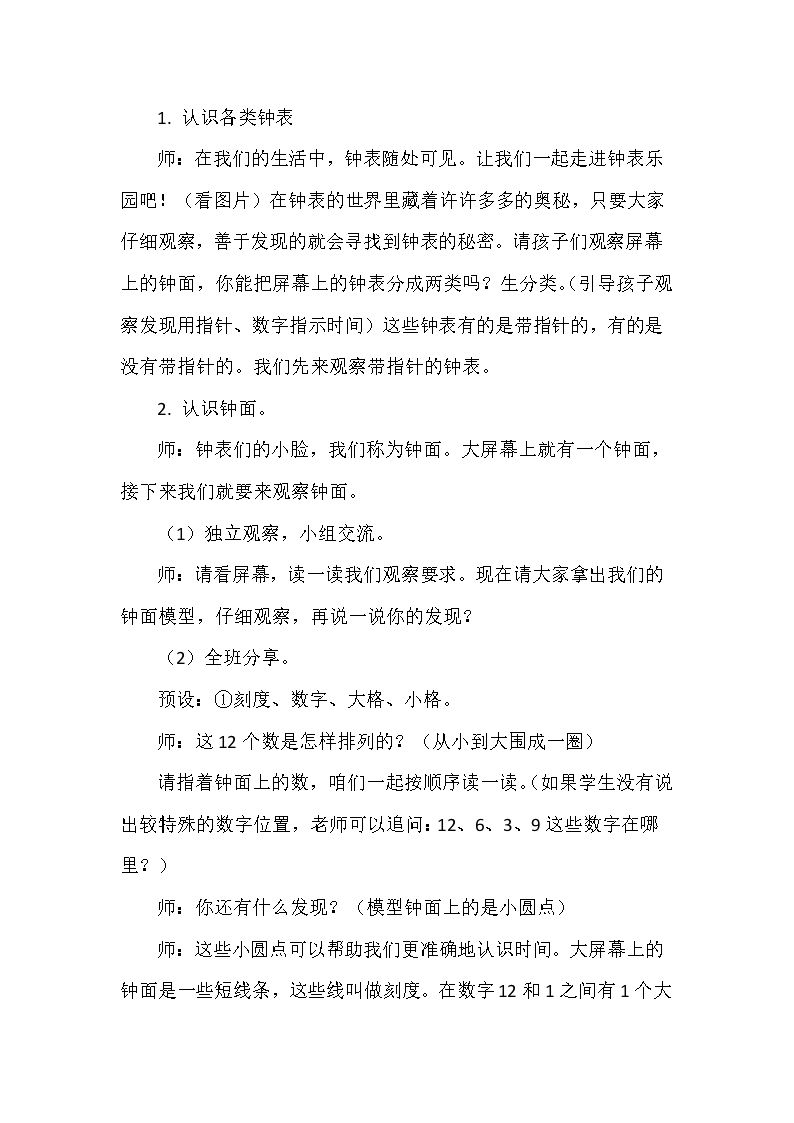 1.认识各类钟表

师：在我们的生活中，钟表随处可见。让我们一起走进钟表乐园吧！（看图片）在钟表的世界里藏着许许多多的奥秘，只要大家仔细观察，善于发现的就会寻找到钟表的秘密。请孩子们观察屏幕上的钟面，你能把屏幕上的钟表分成两类吗？生分类。（引导孩子观察发现用指针、数字指示时间）这些钟表有的是带指针的，有的是没有带指针的。我们先来观察带指针的钟表。

2.认识钟面。

师：钟表们的小脸，我们称为钟面。大屏幕上就有一个钟面，接下来我们就要来观察钟面。

（1）独立观察，小组交流。

师：请看屏幕，读一读我们观察要求。现在请大家拿出我们的钟面模型，仔细观察，再说一说你的发现？

（2）全班分享。

预设：①刻度、数字、大格、小格。

师：这12个数是怎样排列的？（从小到大围成一圈）

请指着钟面上的数，咱们一起按顺序读一读。（如果学生没有说出较特殊的数字位置，老师可以追问：12、6、3、9这些数字在哪里？）

师：你还有什么发现？（模型钟面上的是小圆点）

师：这些小圆点可以帮助我们更准确地认识时间。大屏幕上的钟面是一些短线条，这些线叫做刻度。在数字12和1之间有1个大